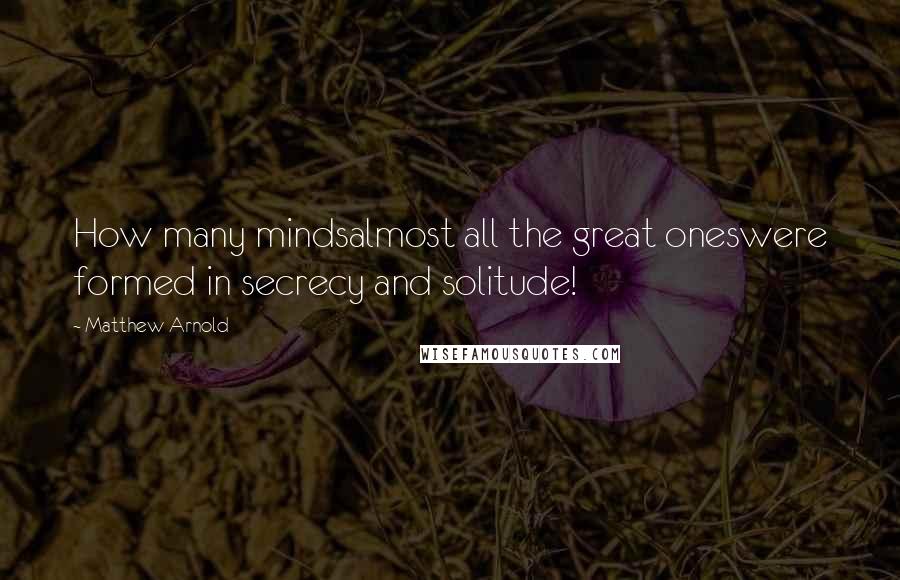 How many mindsalmost all the great oneswere formed in secrecy and solitude!

- Matthew Arnold

WISEFAMOUSQUOTES.COM